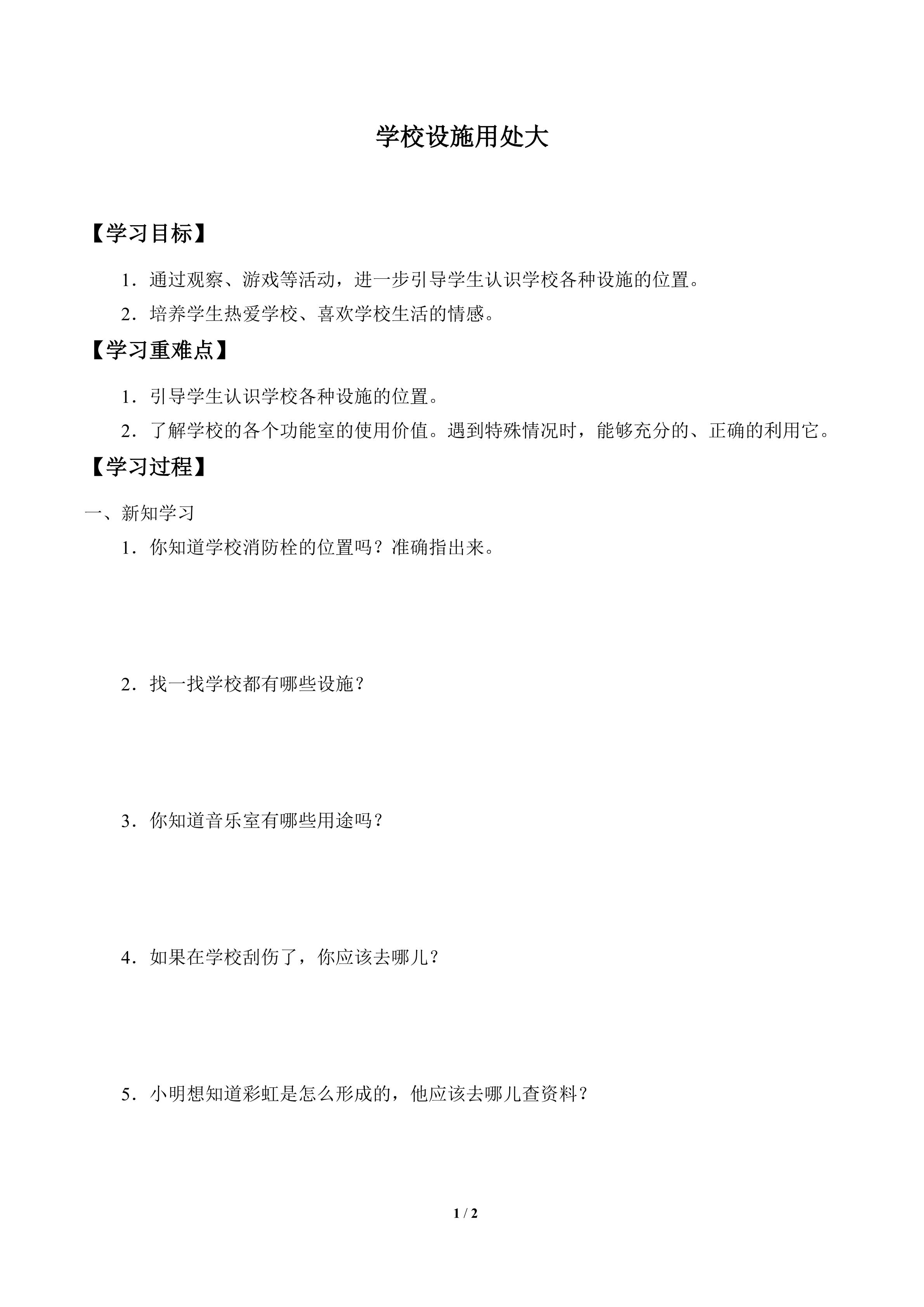 学校设施用处大

【学习目标】

1．通过观察、游戏等活动，进一步引导学生认识学校各种设施的位置。

2．培养学生热爱学校、喜欢学校生活的情感。

【学习重难点】

1．引导学生认识学校各种设施的位置。

2．了解学校的各个功能室的使用价值。遇到特殊情况时，能够充分的、正确的利用它。

【学习过程】

一、新知学习

1．你知道学校消防栓的位置吗？准确指出来。

2．找一找学校都有哪些设施？

3．你知道音乐室有哪些用途吗？

4．如果在学校刮伤了，你应该去哪儿？

5．小明想知道彩虹是怎么形成的，他应该去哪儿查资料？

1 / 2